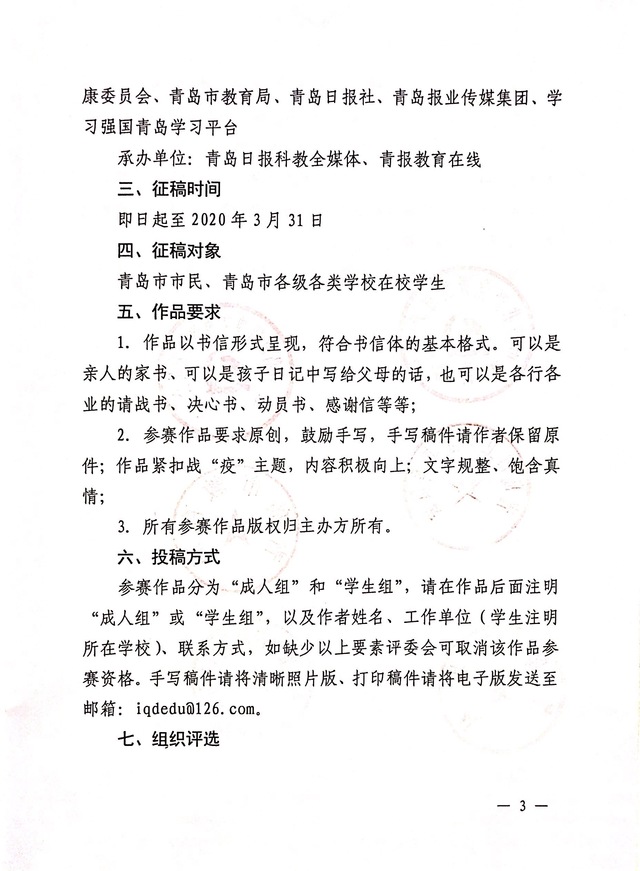 康委员会、青岛市教育局、青岛日报社、青岛报业传媒集团、学习强国青岛学习平台

承办单位：青岛日报科教全媒体、青报教育在线

三、征稿时间

即日起至 2020 年 3 月 31 日

四、征稿对象

青岛市市民、青岛市各级各类学校在校学生

五、作品要求

1. 作品以书信形式呈现，符合书信体的基本格式。可以是亲人的家书、可以是孩子日记中写给父母的话，也可以是各行各业的请战书、决心书、动员书、感谢信等等；

2. 参赛作品要求原创，鼓励手写，手写稿件请作者保留原件；作品紧扣战“疫”主题，内容积极向上；文字规整、饱含真情；

3. 所有参赛作品版权归主办方所有。

六、投稿方式

参赛作品分为“成人组”和“学生组”，请在作品后面注明“成人组”或“学生组”，以及作者姓名、工作单位（学生注明所在学校）、联系方式，如缺少以上要素评委会可取消该作品参赛资格。手写稿件请将清晰照片版、打印稿件请将电子版发送至邮箱：iqdedu@126.com。

七、组织评选

— 3 —